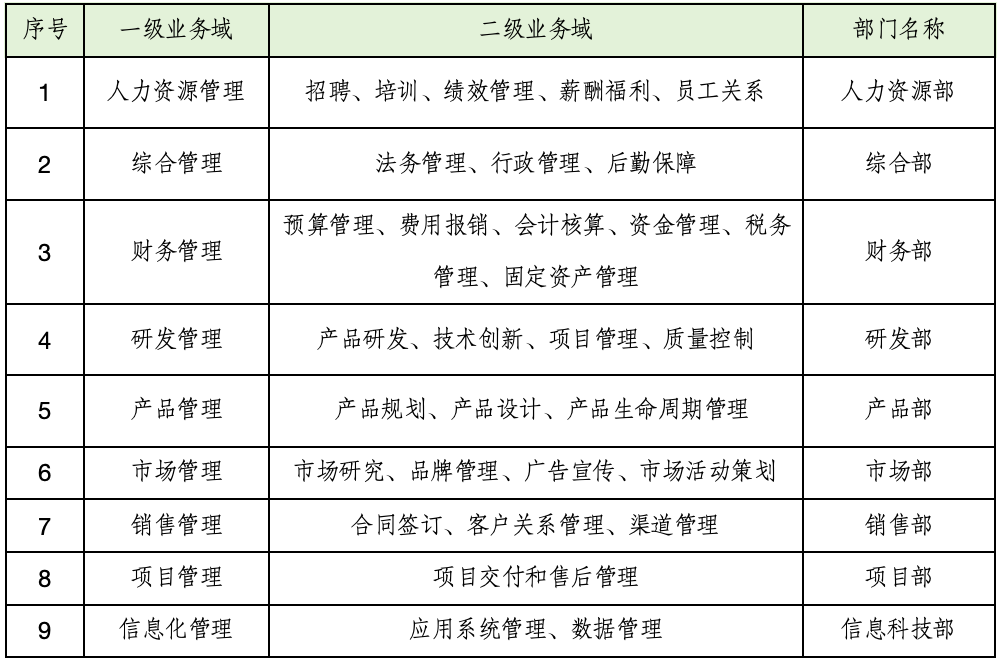 | 序号 | 一级业务域 | 二级业务域 | 部门名称 |
|---|---|---|---|
| 1 | 人力资源管理 | 招聘、培训、绩效管理、薪酬福利、员工关系 | 人力资源部 |
| 2 | 综合管理 | 法务管理、行政管理、后勤保障 | 综合部 |
| 3 | 财务管理 | 预算管理、费用报销、会计核算、资金管理、税务管理、固定资产管理 | 财务部 |
| 4 | 研发管理 | 产品研发、技术创新、项目管理、质量控制 | 研发部 |
| 5 | 产品管理 | 产品规划、产品设计、产品生命周期管理 | 产品部 |
| 6 | 市场管理 | 市场研究、品牌管理、广告宣传、市场活动策划 | 市场部 |
| 7 | 销售管理 | 合同签订、客户关系管理、渠道管理 | 销售部 |
| 8 | 项目管理 | 项目交付和售后管理 | 项目部 |
| 9 | 信息化管理 | 应用系统管理、数据管理 | 信息科技部 |